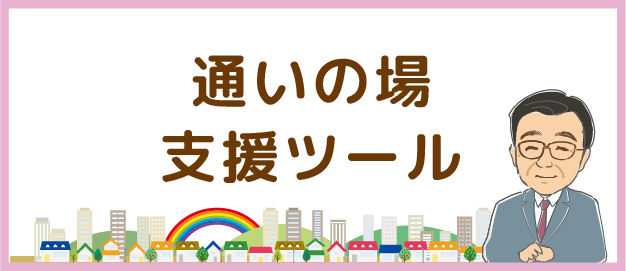 通いの場
支援ツール